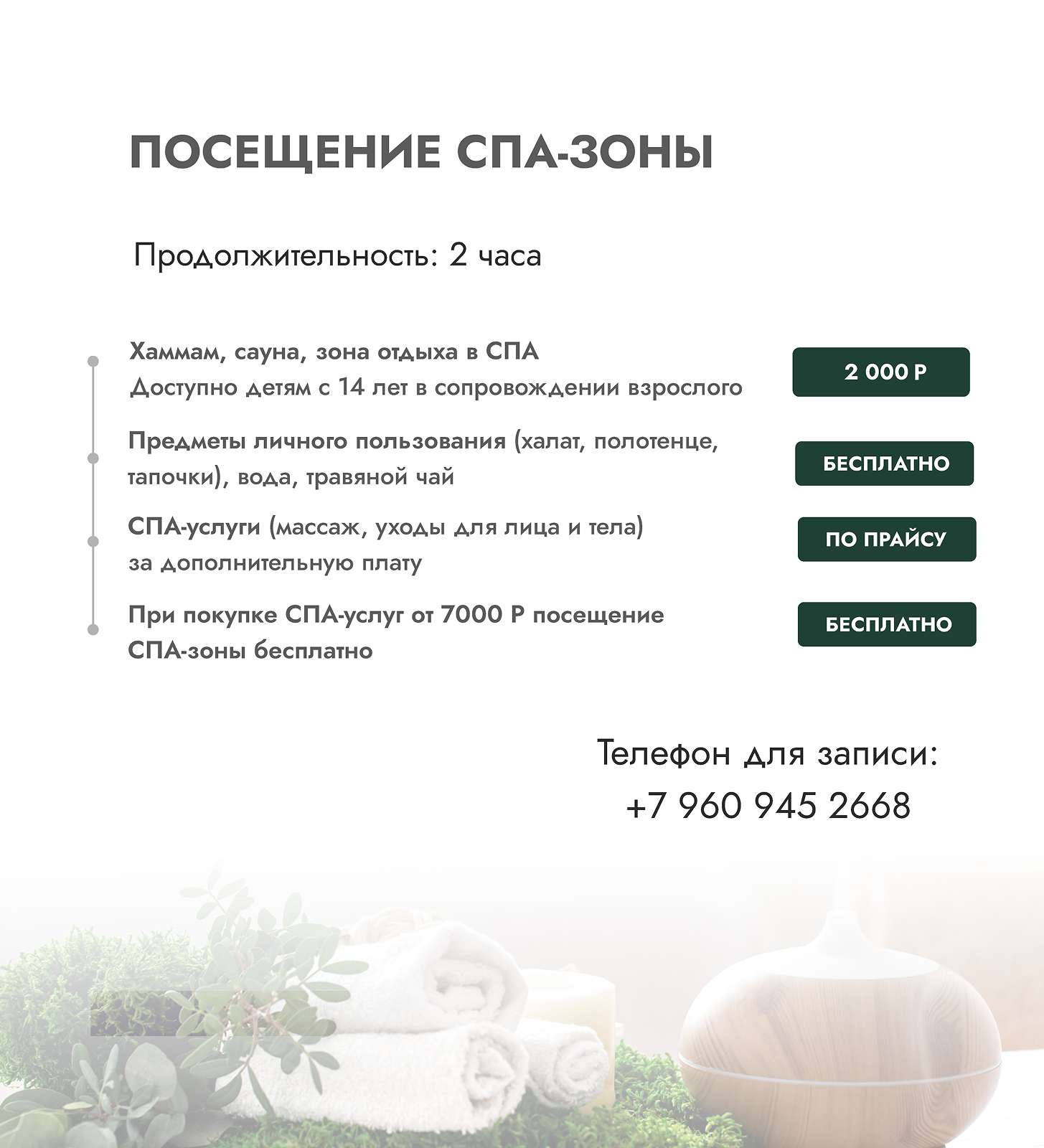 ПОСЕЩЕНИЕ СПА-ЗОНЫ

Продолжительность: 2 часа

Хаммам, сауна, зона отдыха в СПА
Доступно детям с 14 лет в сопровождении взрослого

2 000 Р

Предметы личного пользования (халат, полотенце, тапочки), вода, травяной чай

БЕСПЛАТНО

СПА-услуги (массаж, уходы для лица и тела) за дополнительную плату

ПО ПРАЙСУ

При покупке СПА-услуг от 7000 Р посещение СПА-зоны бесплатно

БЕСПЛАТНО

Телефон для записи:
+7 960 945 2668